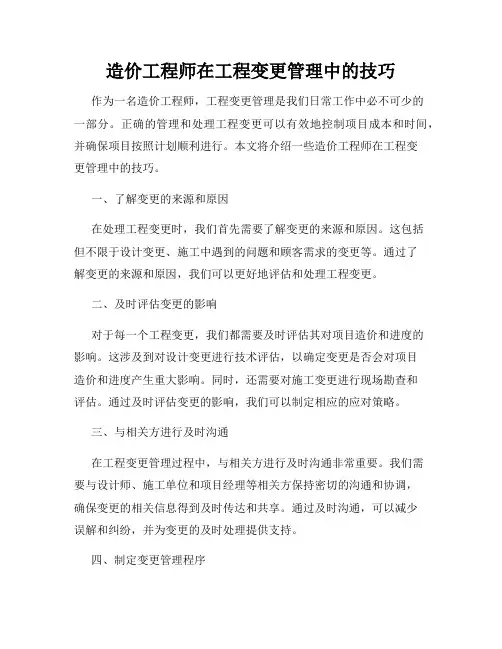 造价工程师在工程变更管理中的技巧

作为一名造价工程师，工程变更管理是我们日常工作中必不可少的一部分。正确的管理和处理工程变更可以有效地控制项目成本和时间，并确保项目按照计划顺利进行。本文将介绍一些造价工程师在工程变更管理中的技巧。

一、了解变更的来源和原因

在处理工程变更时，我们首先需要了解变更的来源和原因。这包括但不限于设计变更、施工中遇到的问题和顾客需求的变更等。通过了解变更的来源和原因，我们可以更好地评估和处理工程变更。

二、及时评估变更的影响

对于每一个工程变更，我们都需要及时评估其对项目造价和进度的影响。这涉及到对设计变更进行技术评估，以确定变更是否会对项目造价和进度产生重大影响。同时，还需要对施工变更进行现场勘查和评估。通过及时评估变更的影响，我们可以制定相应的应对策略。

三、与相关方进行及时沟通

在工程变更管理过程中，与相关方进行及时沟通非常重要。我们需要与设计师、施工单位和项目经理等相关方保持密切的沟通和协调，确保变更的相关信息得到及时传达和共享。通过及时沟通，可以减少误解和纠纷，并为变更的及时处理提供支持。

四、制定变更管理程序